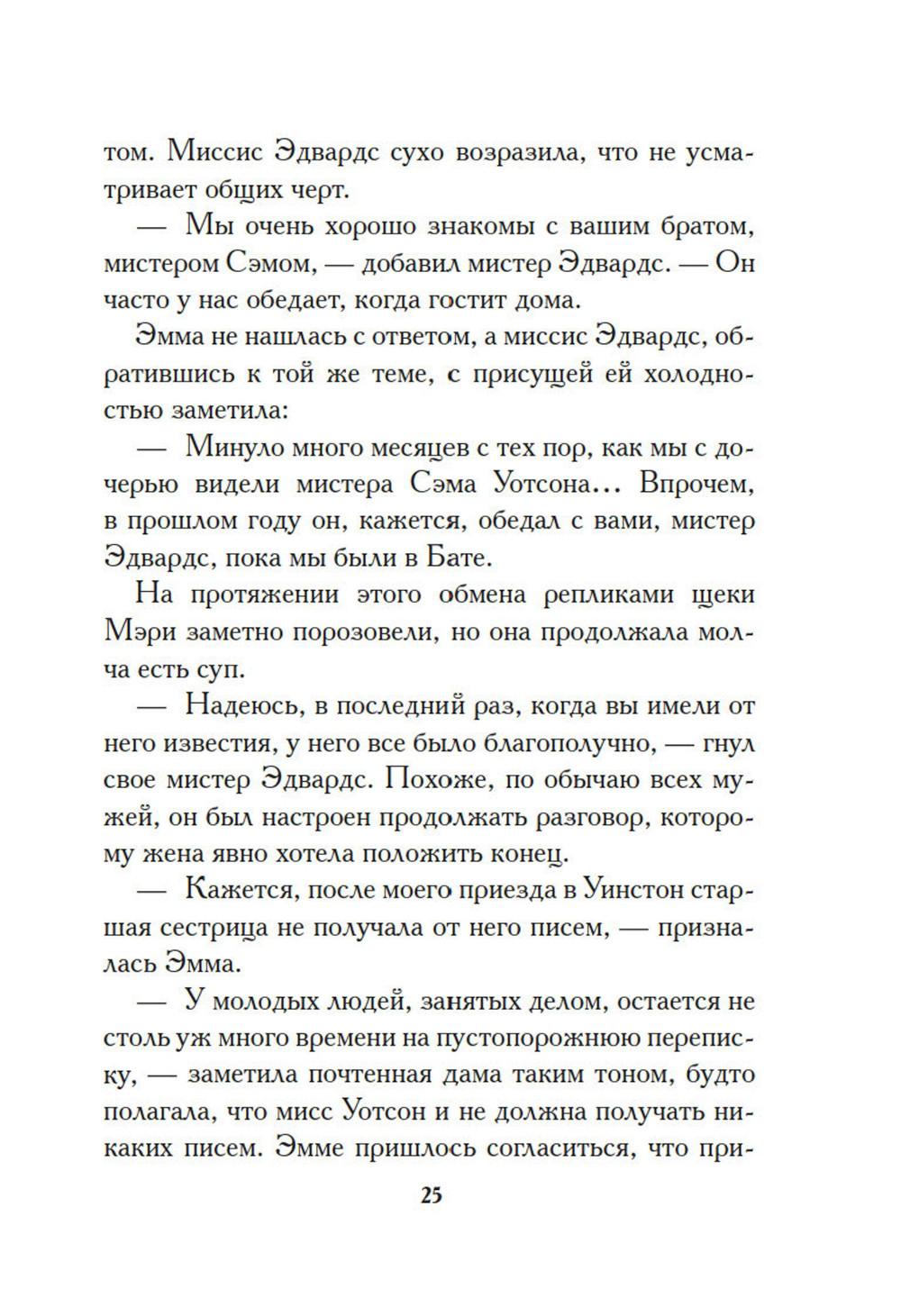 том. Миссис Эдвардс сухо возразила, что не усматривает общих черт.

— Мы очень хорошо знакомы с вашим братом, мистером Сэмом, — добавил мистер Эдвардс. — Он часто у нас обедает, когда гостит дома.

Эмма не нашлась с ответом, а миссис Эдвардс, обратившись к той же теме, с присущей ей холодностью заметила:

— Минуло много месяцев с тех пор, как мы с дочерью видели мистера Сэма Уотсона... Впрочем, в прошлом году он, кажется, обедал с вами, мистер Эдвардс, пока мы были в Бате.

На протяжении этого обмена репликами щеки Мэри заметно порозовели, но она продолжала молча есть суп.

— Надеюсь, в последний раз, когда вы имели от него известия, у него все было благополучно, — гнул свое мистер Эдвардс. Похоже, по обычаю всех мужей, он был настроен продолжать разговор, которому жена явно хотела положить конец.

— Кажется, после моего приезда в Уинстон старшая сестрица не получала от него писем, — призналась Эмма.

— У молодых людей, занятых делом, остается не столь уж много времени на пустопорожнюю переписку, — заметила почтенная дама таким тоном, будто полагала, что мисс Уотсон и не должна получать никаких писем. Эмме пришлось согласиться, что при-

25